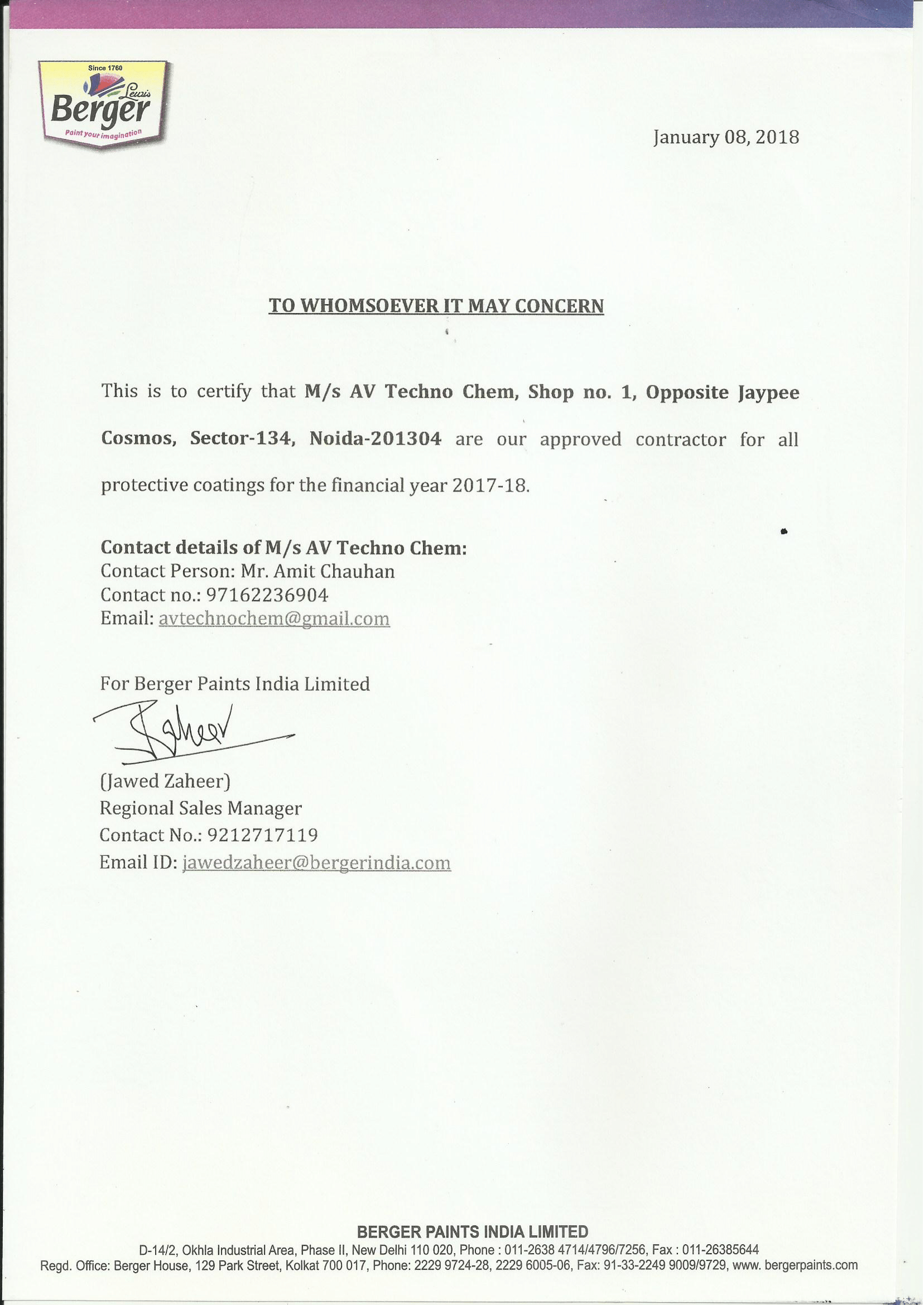 Since 1760
Lewis
Berger
Paint your imagination

January 08, 2018

TO WHOMSOEVER IT MAY CONCERN

This is to certify that M/s AV Techno Chem, Shop no. 1, Opposite Jaypee Cosmos, Sector-134, Noida-201304 are our approved contractor for all protective coatings for the financial year 2017-18.

Contact details of M/s AV Techno Chem:
Contact Person: Mr. Amit Chauhan
Contact no.: 97162236904
Email: avtechnochem@gmail.com

For Berger Paints India Limited

Zaheer

(Jawed Zaheer)
Regional Sales Manager
Contact No.: 9212717119
Email ID: jawedzaheer@bergerindia.com

BERGER PAINTS INDIA LIMITED
D-14/2, Okhla Industrial Area, Phase II, New Delhi 110 020, Phone : 011-2638 4714/4796/7256, Fax : 011-26385644
Regd. Office: Berger House, 129 Park Street, Kolkat 700 017, Phone: 2229 9724-28, 2229 6005-06, Fax: 91-33-2249 9009/9729, www. bergerpaints.com